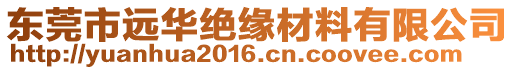 东莞市远华绝缘材料有限公司
http://yuanhua2016.cn.coovee.com